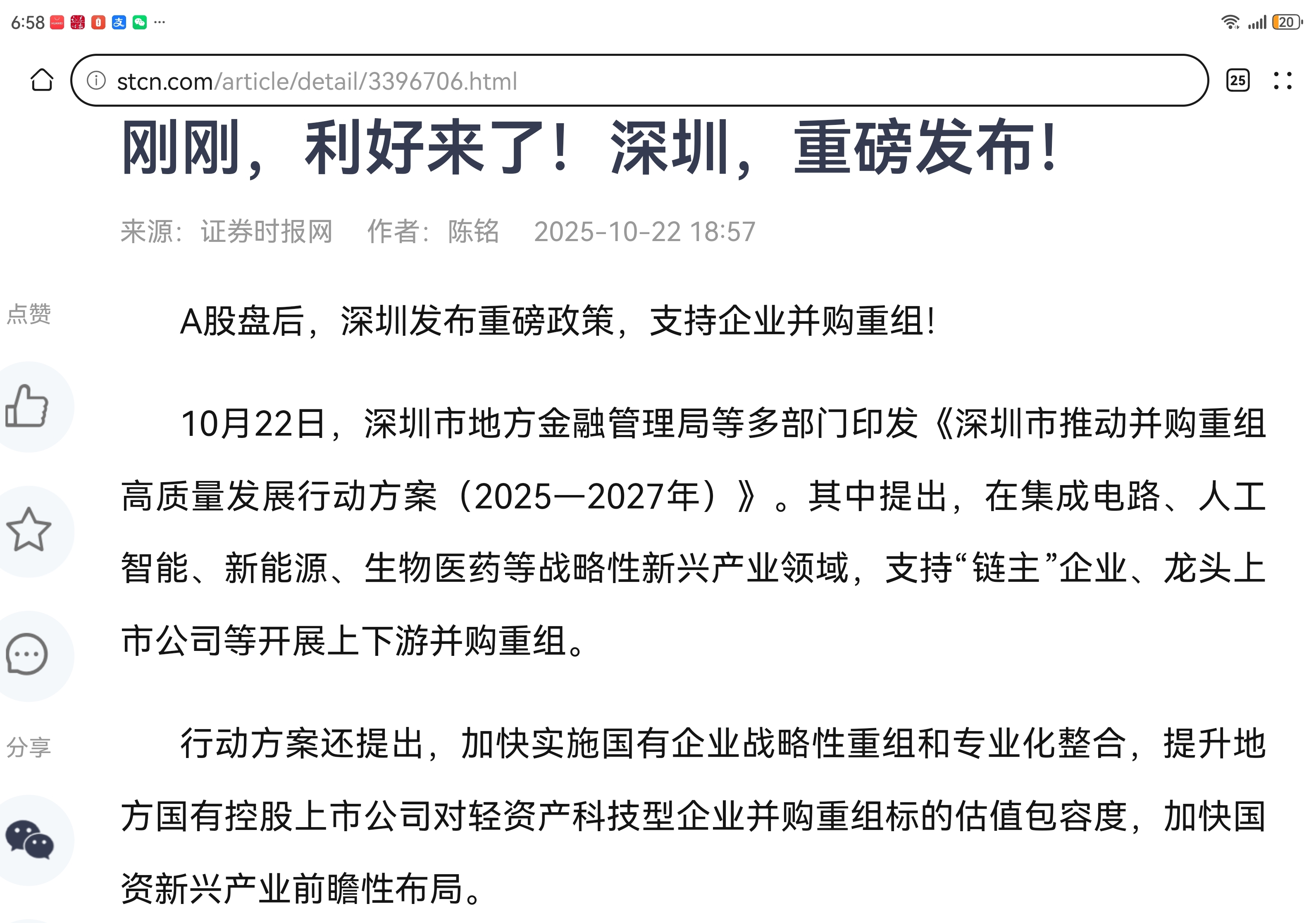 6:58 ··· 20

stcn.com/article/detail/3396706.html

25

刚刚，利好来了！深圳，重磅发布！

来源：证券时报网 作者：陈铭 2025-10-22 18:57

点赞

A股盘后，深圳发布重磅政策，支持企业并购重组!

10月22日，深圳市地方金融管理局等多部门印发《深圳市推动并购重组高质量发展行动方案（2025—2027年）》。其中提出，在集成电路、人工智能、新能源、生物医药等战略性新兴产业领域，支持“链主”企业、龙头上市公司等开展上下游并购重组。

分享

行动方案还提出，加快实施国有企业战略性重组和专业化整合，提升地方国有控股上市公司对轻资产科技型企业并购重组标的估值包容度，加快国资新兴产业前瞻性布局。